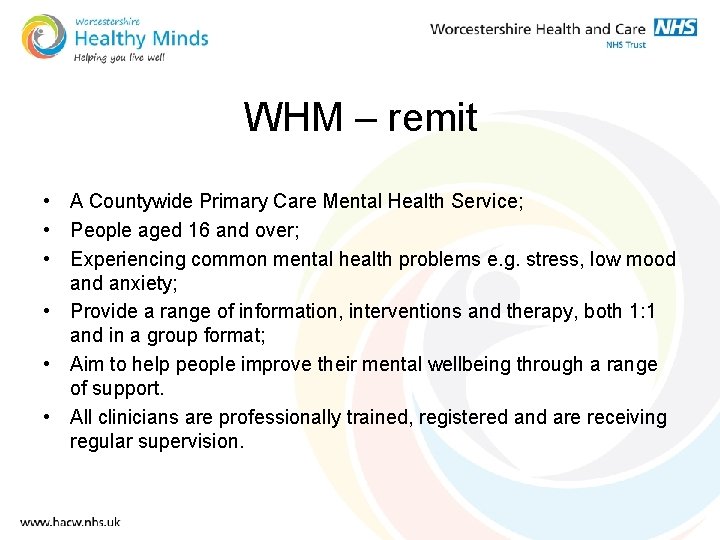 Worcestershire
Healthy Minds
Helping you live well

Worcestershire Health and Care NHS
NHS Trust

WHM – remit

• A Countywide Primary Care Mental Health Service;
• People aged 16 and over;
• Experiencing common mental health problems e.g. stress, low mood and anxiety;
• Provide a range of information, interventions and therapy, both 1:1 and in a group format;
• Aim to help people improve their mental wellbeing through a range of support.
• All clinicians are professionally trained, registered and are receiving regular supervision.

www.hacw.nhs.uk